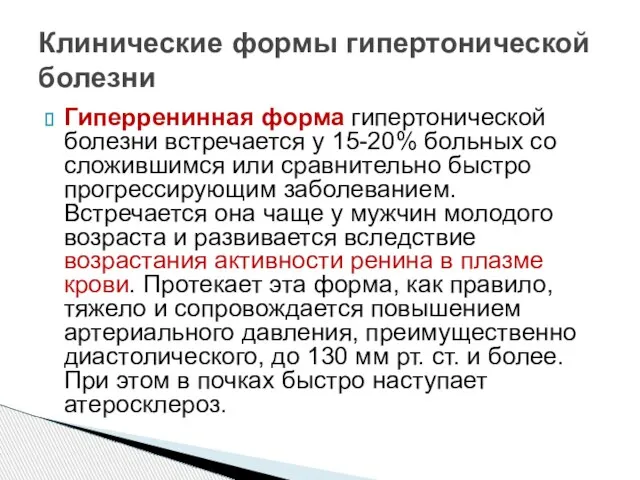 Клинические формы гипертонической болезни

Гиперренинная форма гипертонической болезни встречается у 15-20% больных со сложившимся или сравнительно быстро прогрессирующим заболеванием. Встречается она чаще у мужчин молодого возраста и развивается вследствие возрастания активности ренина в плазме крови. Протекает эта форма, как правило, тяжело и сопровождается повышением артериального давления, преимущественно диастолического, до 130 мм рт. ст. и более. При этом в почках быстро наступает атеросклероз.